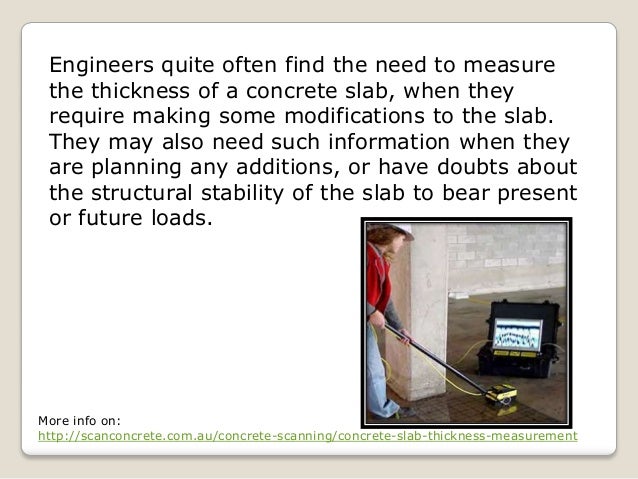 Engineers quite often find the need to measure the thickness of a concrete slab, when they require making some modifications to the slab. They may also need such information when they are planning any additions, or have doubts about the structural stability of the slab to bear present or future loads.

More info on:
http://scanconcrete.com.au/concrete-scanning/concrete-slab-thickness-measurement